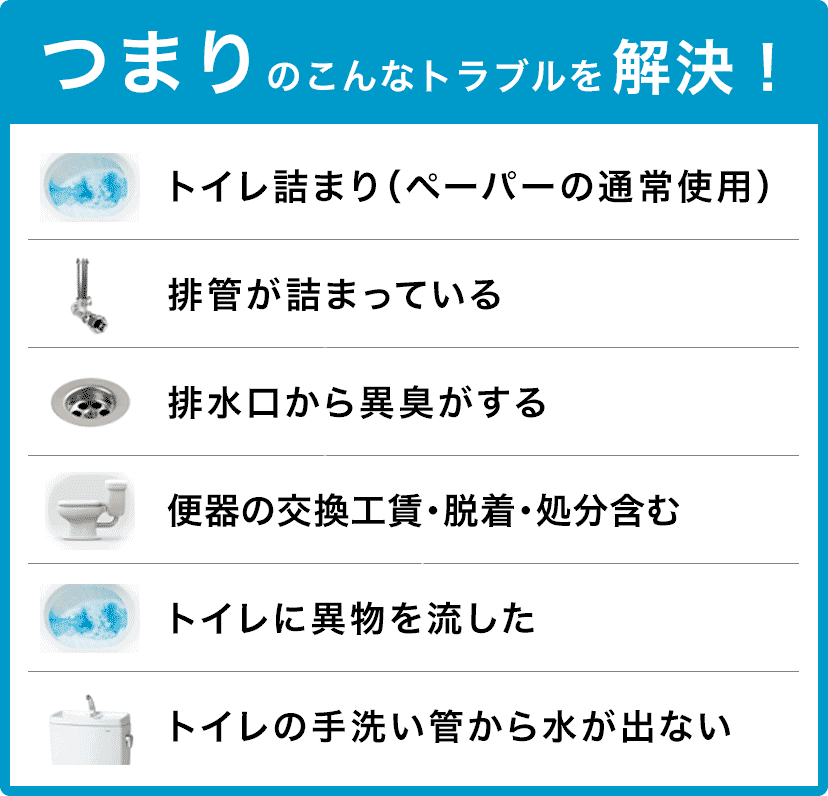 つまりのこんなトラブルを解決！

トイレ詰まり（ペーパーの通常使用）

排管が詰まっている

排水口から異臭がする

便器の交換工賃・脱着・処分含む

トイレに異物を流した

トイレの手洗い管から水が出ない